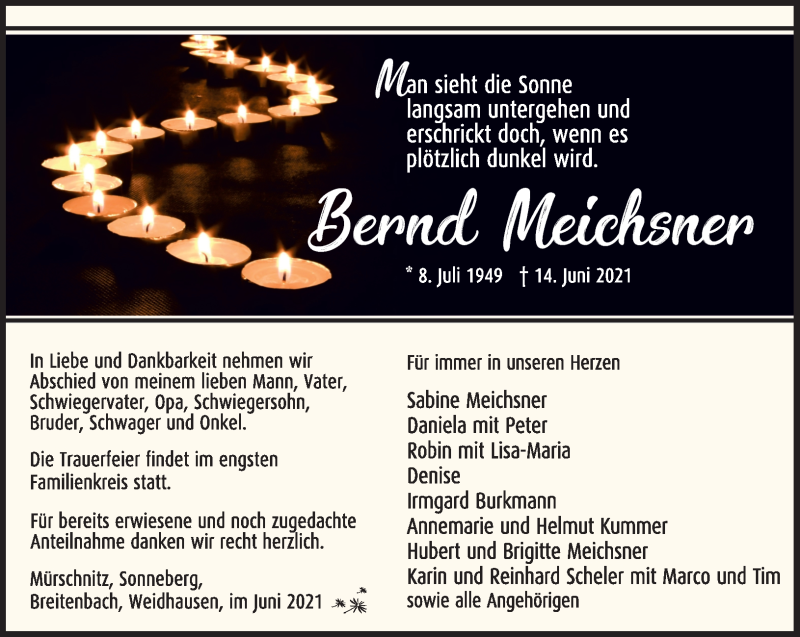 Man sieht die Sonne langsam untergehen und erschrickt doch, wenn es plötzlich dunkel wird.

Bernd Meichsner

* 8. Juli 1949 † 14. Juni 2021

In Liebe und Dankbarkeit nehmen wir Abschied von meinem lieben Mann, Vater, Schwiegervater, Opa, Schwiegersohn, Bruder, Schwager und Onkel.

Die Trauerfeier findet im engsten Familienkreis statt.

Für bereits erwiesene und noch zugedachte Anteilnahme danken wir recht herzlich.

Mürschnitz, Sonneberg, Breitenbach, Weidhausen, im Juni 2021

Für immer in unseren Herzen

Sabine Meichsner
Daniela mit Peter
Robin mit Lisa-Maria
Denise
Irmgard Burkmann
Annemarie und Helmut Kummer
Hubert und Brigitte Meichsner
Karin und Reinhard Scheler mit Marco und Tim
sowie alle Angehörigen